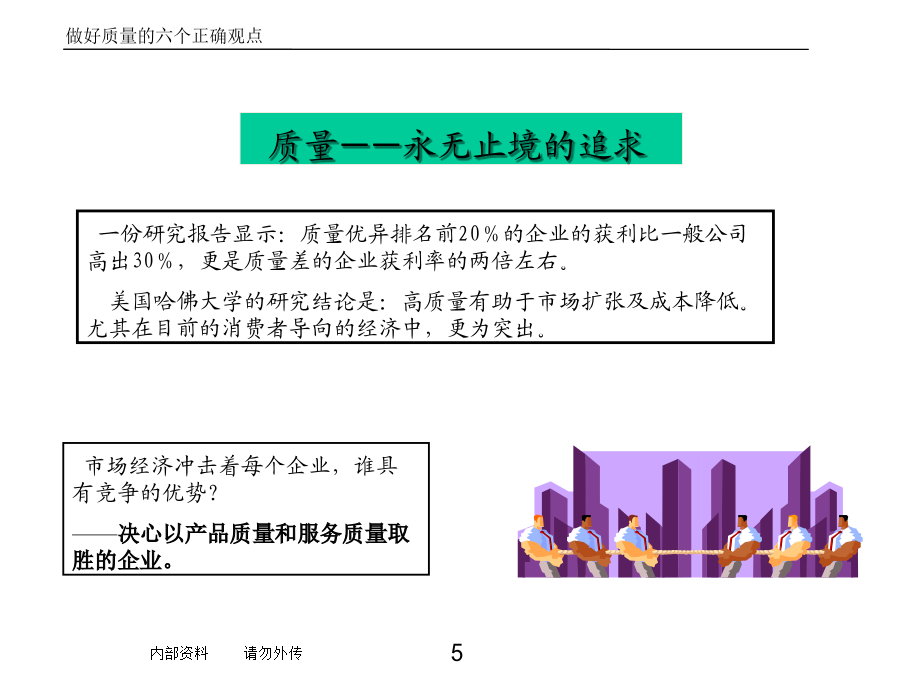 做好质量的六个正确观点

质量——永无止境的追求

一份研究报告显示：质量优异排名前20％的企业的获利比一般公司高出30％，更是质量差的企业获利率的两倍左右。

美国哈佛大学的研究结论是：高质量有助于市场扩张及成本降低。尤其在目前的消费者导向的经济中，更为突出。

市场经济冲击着每个企业，谁具有竞争的优势？

——决心以产品质量和服务质量取胜的企业。

内部资料　　请勿外传

5